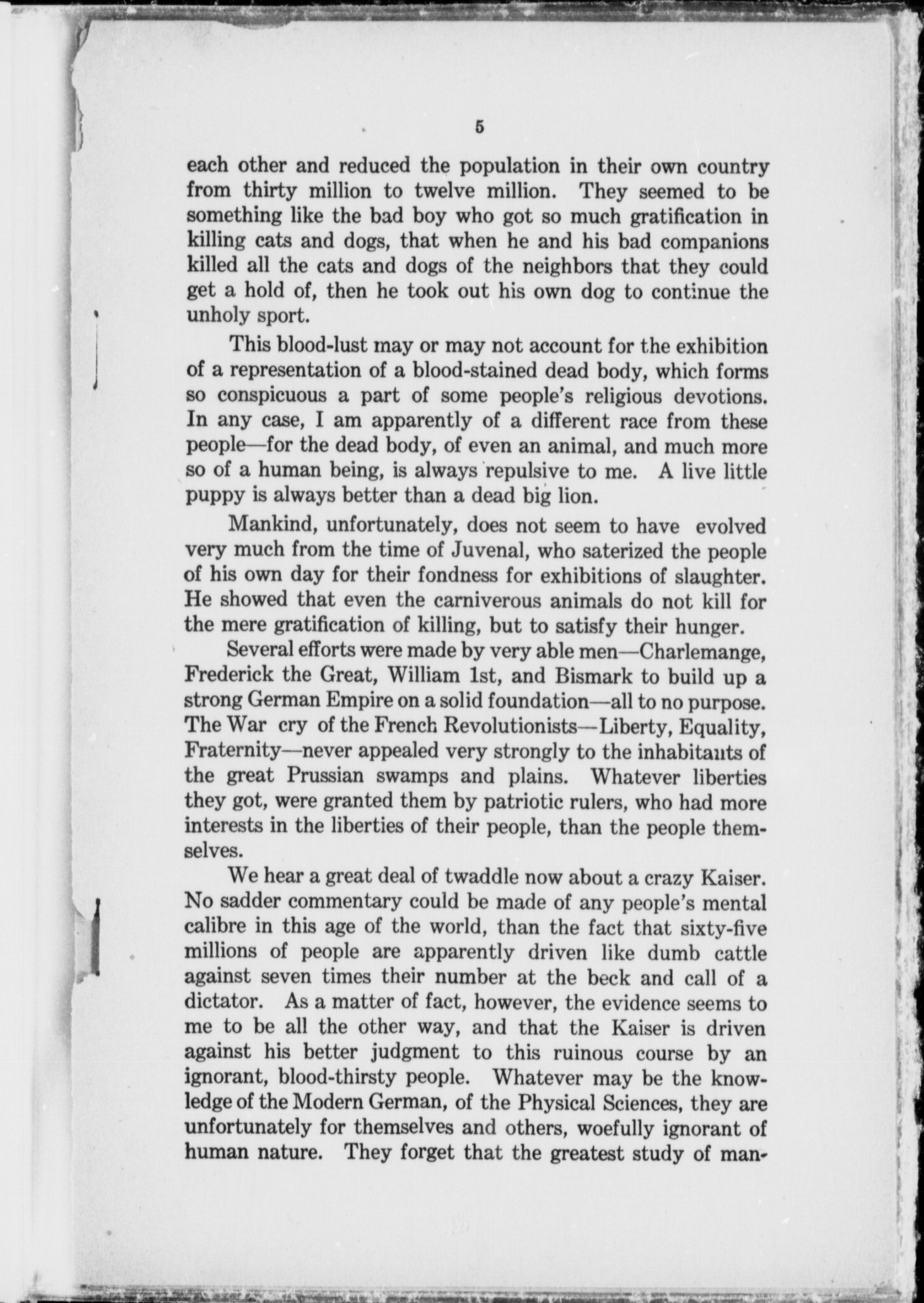 5

each other and reduced the population in their own country from thirty million to twelve million. They seemed to be something like the bad boy who got so much gratification in killing cats and dogs, that when he and his bad companions killed all the cats and dogs of the neighbors that they could get a hold of, then he took out his own dog to continue the unholy sport.

This blood-lust may or may not account for the exhibition of a representation of a blood-stained dead body, which forms so conspicuous a part of some people's religious devotions. In any case, I am apparently of a different race from these people—for the dead body, of even an animal, and much more so of a human being, is always repulsive to me. A live little puppy is always better than a dead big lion.

Mankind, unfortunately, does not seem to have evolved very much from the time of Juvenal, who saterized the people of his own day for their fondness for exhibitions of slaughter. He showed that even the carniverous animals do not kill for the mere gratification of killing, but to satisfy their hunger.

Several efforts were made by very able men—Charlemange, Frederick the Great, William 1st, and Bismark to build up a strong German Empire on a solid foundation—all to no purpose. The War cry of the French Revolutionists—Liberty, Equality, Fraternity—never appealed very strongly to the inhabitants of the great Prussian swamps and plains. Whatever liberties they got, were granted them by patriotic rulers, who had more interests in the liberties of their people, than the people themselves.

We hear a great deal of twaddle now about a crazy Kaiser. No sadder commentary could be made of any people's mental calibre in this age of the world, than the fact that sixty-five millions of people are apparently driven like dumb cattle against seven times their number at the beck and call of a dictator. As a matter of fact, however, the evidence seems to me to be all the other way, and that the Kaiser is driven against his better judgment to this ruinous course by an ignorant, blood-thirsty people. Whatever may be the knowledge of the Modern German, of the Physical Sciences, they are unfortunately for themselves and others, woefully ignorant of human nature. They forget that the greatest study of man-